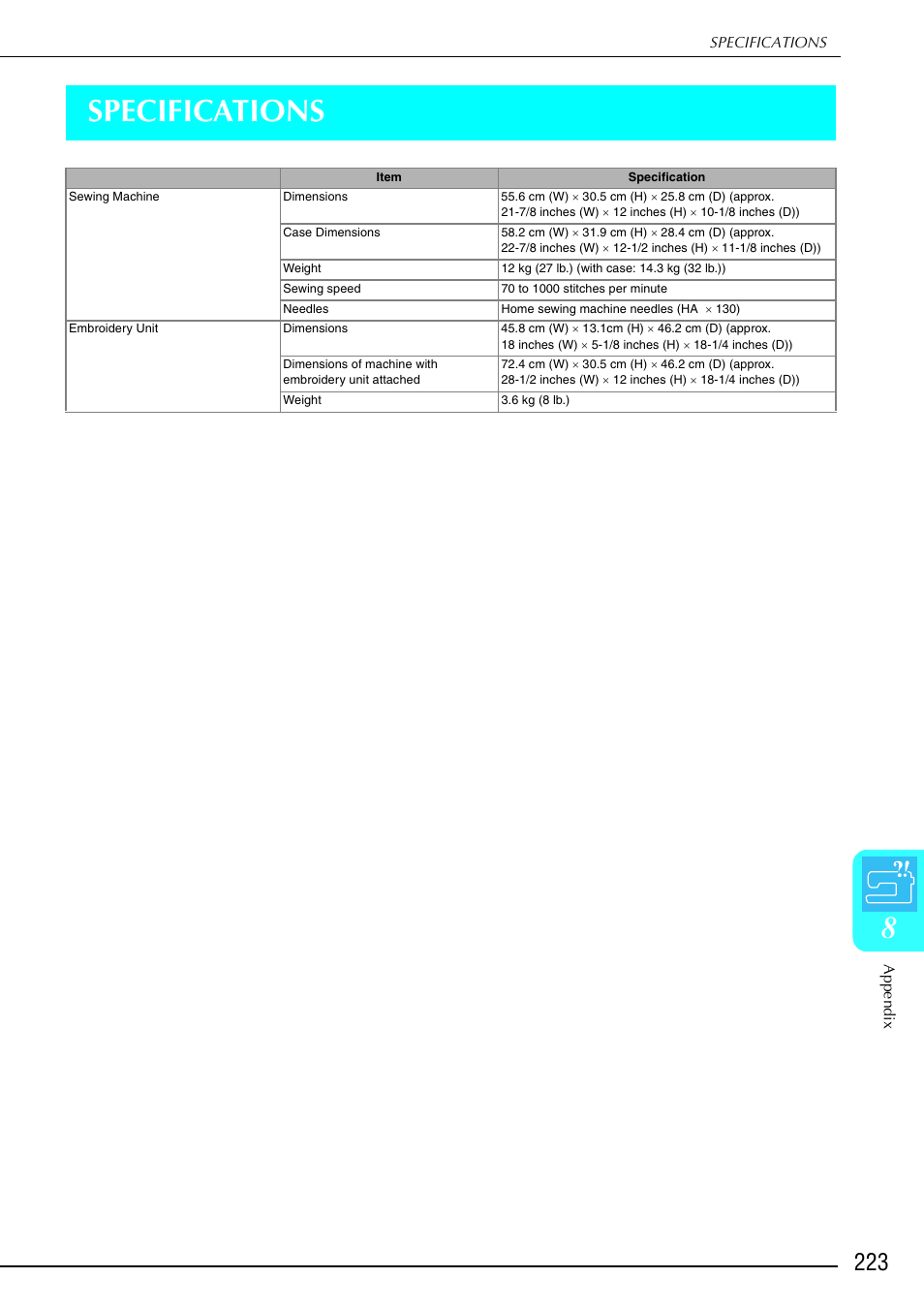 SPECIFICATIONS

SPECIFICATIONS

|  | Item | Specification |
|---|---|---|
| Sewing Machine | Dimensions | 55.6 cm (W) × 30.5 cm (H) × 25.8 cm (D) (approx. 21-7/8 inches (W) × 12 inches (H) × 10-1/8 inches (D)) |
|  | Case Dimensions | 58.2 cm (W) × 31.9 cm (H) × 28.4 cm (D) (approx. 22-7/8 inches (W) × 12-1/2 inches (H) × 11-1/8 inches (D)) |
|  | Weight | 12 kg (27 lb.) (with case: 14.3 kg (32 lb.)) |
|  | Sewing speed | 70 to 1000 stitches per minute |
|  | Needles | Home sewing machine needles (HA × 130) |
| Embroidery Unit | Dimensions | 45.8 cm (W) × 13.1cm (H) × 46.2 cm (D) (approx. 18 inches (W) × 5-1/8 inches (H) × 18-1/4 inches (D)) |
|  | Dimensions of machine with embroidery unit attached | 72.4 cm (W) × 30.5 cm (H) × 46.2 cm (D) (approx. 28-1/2 inches (W) × 12 inches (H) × 18-1/4 inches (D)) |
|  | Weight | 3.6 kg (8 lb.) |

?!
8
Appendix

223